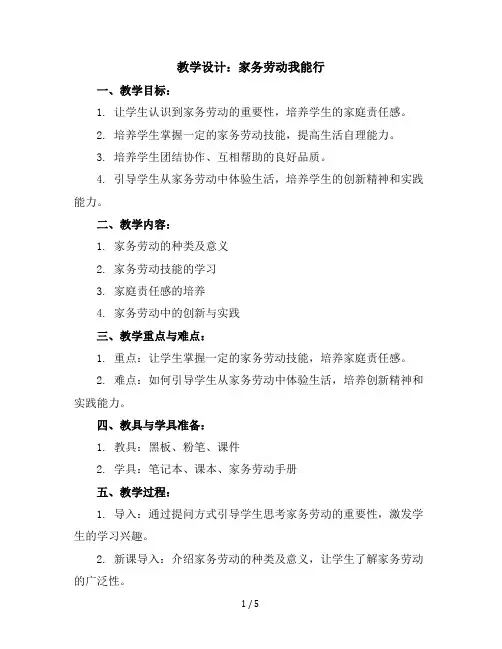 教学设计：家务劳动我能行

一、教学目标：

1. 让学生认识到家务劳动的重要性，培养学生的家庭责任感。

2. 培养学生掌握一定的家务劳动技能，提高生活自理能力。

3. 培养学生团结协作、互相帮助的良好品质。

4. 引导学生从家务劳动中体验生活，培养学生的创新精神和实践能力。

二、教学内容：

1. 家务劳动的种类及意义

2. 家务劳动技能的学习

3. 家庭责任感的培养

4. 家务劳动中的创新与实践

三、教学重点与难点：

1. 重点：让学生掌握一定的家务劳动技能，培养家庭责任感。

2. 难点：如何引导学生从家务劳动中体验生活，培养创新精神和实践能力。

四、教具与学具准备：

1. 教具：黑板、粉笔、课件

2. 学具：笔记本、课本、家务劳动手册

五、教学过程：

1. 导入：通过提问方式引导学生思考家务劳动的重要性，激发学生的学习兴趣。

2. 新课导入：介绍家务劳动的种类及意义，让学生了解家务劳动的广泛性。

1 / 5